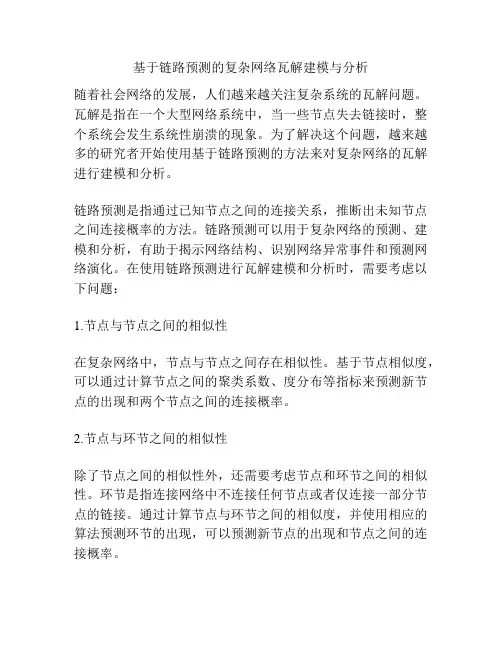 基于链路预测的复杂网络瓦解建模与分析

随着社会网络的发展，人们越来越关注复杂系统的瓦解问题。瓦解是指在一个大型网络系统中，当一些节点失去链接时，整个系统会发生系统性崩溃的现象。为了解决这个问题，越来越多的研究者开始使用基于链路预测的方法来对复杂网络的瓦解进行建模和分析。

链路预测是指通过已知节点之间的连接关系，推断出未知节点之间连接概率的方法。链路预测可以用于复杂网络的预测、建模和分析，有助于揭示网络结构、识别网络异常事件和预测网络演化。在使用链路预测进行瓦解建模和分析时，需要考虑以下问题：

1.节点与节点之间的相似性

在复杂网络中，节点与节点之间存在相似性。基于节点相似度，可以通过计算节点之间的聚类系数、度分布等指标来预测新节点的出现和两个节点之间的连接概率。

2.节点与环节之间的相似性

除了节点之间的相似性外，还需要考虑节点和环节之间的相似性。环节是指连接网络中不连接任何节点或者仅连接一部分节点的链接。通过计算节点与环节之间的相似度，并使用相应的算法预测环节的出现，可以预测新节点的出现和节点之间的连接概率。